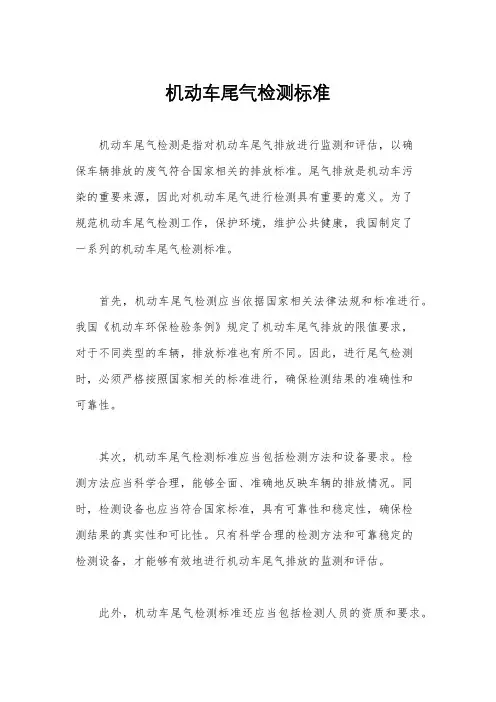 机动车尾气检测标准

机动车尾气检测是指对机动车尾气排放进行监测和评估，以确保车辆排放的废气符合国家相关的排放标准。尾气排放是机动车污染的重要来源，因此对机动车尾气进行检测具有重要的意义。为了规范机动车尾气检测工作，保护环境，维护公共健康，我国制定了一系列的机动车尾气检测标准。

首先，机动车尾气检测应当依据国家相关法律法规和标准进行。我国《机动车环保检验条例》规定了机动车尾气排放的限值要求，对于不同类型的车辆，排放标准也有所不同。因此，进行尾气检测时，必须严格按照国家相关的标准进行，确保检测结果的准确性和可靠性。

其次，机动车尾气检测标准应当包括检测方法和设备要求。检测方法应当科学合理，能够全面、准确地反映车辆的排放情况。同时，检测设备也应当符合国家标准，具有可靠性和稳定性，确保检测结果的真实性和可比性。只有科学合理的检测方法和可靠稳定的检测设备，才能够有效地进行机动车尾气排放的监测和评估。

此外，机动车尾气检测标准还应当包括检测人员的资质和要求。